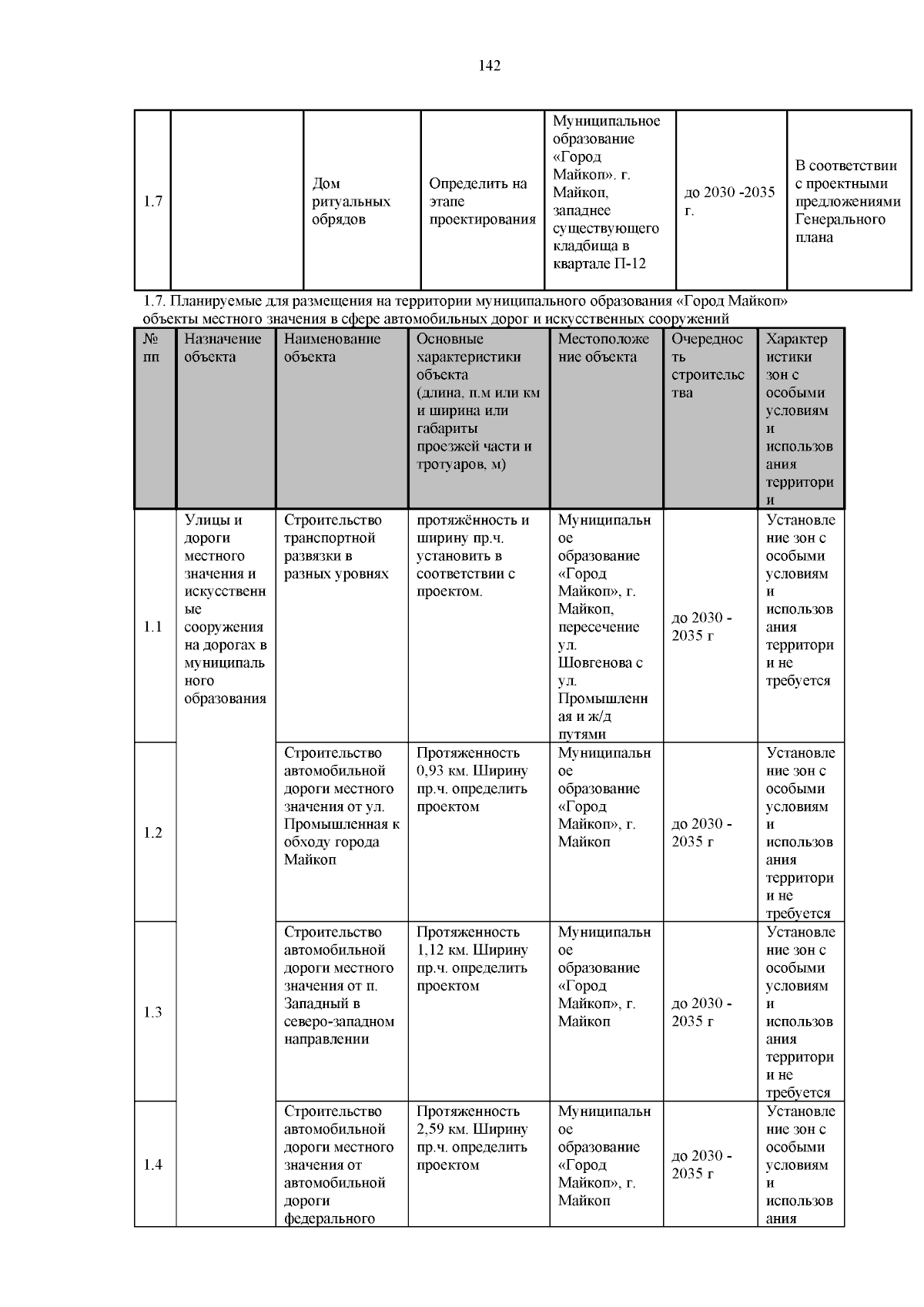 142

| 1.7 | | Дом ритуальных обрядов | Определить на этапе проектирования | Муниципальное образование «Город Майкоп». г. Майкоп, западнее существующего кладбища в квартале П-12 | до 2030 -2035 г. | В соответствии с проектными предложениями Генерального плана |
|---|---|---|---|---|---|---|

1.7. Планируемые для размещения на территории муниципального образования «Город Майкоп» объекты местного значения в сфере автомобильных дорог и искусственных сооружений

| № пп | Назначение объекта | Наименование объекта | Основные характеристики объекта (длина, п.м или км и ширина или габариты проезжей части и тротуаров, м) | Местоположение объекта | Очередность строительства | Характеристики зон с особыми условиям и использования территории |
|---|---|---|---|---|---|---|
| 1.1 | Улицы и дороги местного значения и искусственные сооружения на дорогах в муниципального образования | Строительство транспортной развязки в разных уровнях | протяжённость и ширину пр.ч. установить в соответствии с проектом. | Муниципальное образование «Город Майкоп», г. Майкоп, пересечение ул. Шовгенова с ул. Промышленная и ж/д путями | до 2030 - 2035 г | Установление зон с особыми условиям и использования территории не требуется |
| 1.2 | | Строительство автомобильной дороги местного значения от ул. Промышленная к обходу города Майкоп | Протяженность 0,93 км. Ширину пр.ч. определить проектом | Муниципальное образование «Город Майкоп», г. Майкоп | до 2030 - 2035 г | Установление зон с особыми условиям и использования территории не требуется |
| 1.3 | | Строительство автомобильной дороги местного значения от п. Западный в северо-западном направлении | Протяженность 1,12 км. Ширину пр.ч. определить проектом | Муниципальное образование «Город Майкоп», г. Майкоп | до 2030 - 2035 г | Установление зон с особыми условиям и использования территории не требуется |
| 1.4 | | Строительство автомобильной дороги местного значения от автомобильной дороги федерального | Протяженность 2,59 км. Ширину пр.ч. определить проектом | Муниципальное образование «Город Майкоп», г. Майкоп | до 2030 - 2035 г | Установление зон с особыми условиям и использования |